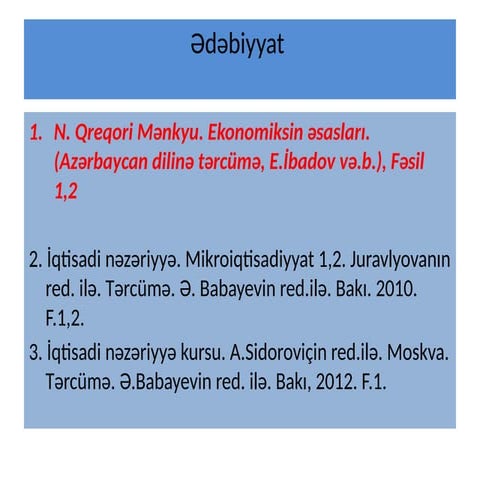 Ədəbiyyat

1. N. Qreqori Mənkyu. Ekonomiksin əsasları. (Azərbaycan dilinə tərcümə, E.İbadov və.b.), Fəsil 1,2

2. İqtisadi nəzəriyyə. Mikroiqtisadiyyat 1,2. Juravlyovanın red. ilə. Tərcümə. Ə. Babayevin red.ilə. Bakı. 2010. F.1,2.
3. İqtisadi nəzəriyyə kursu. A.Sidoroviçin red.ilə. Moskva. Tərcümə. Ə.Babayevin red. ilə. Bakı, 2012. F.1.